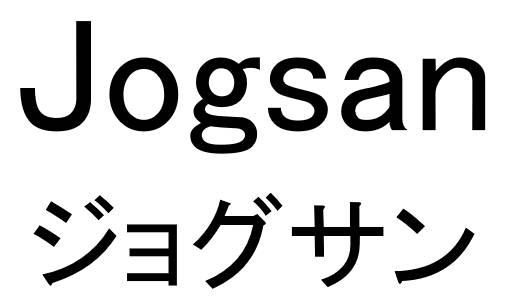 Jogsan
ジョグサン